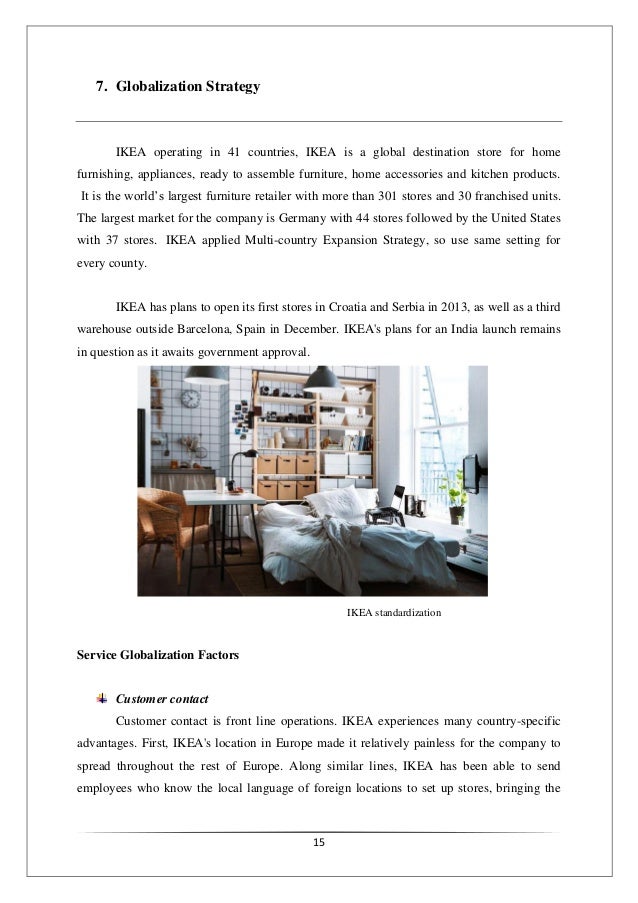 7. Globalization Strategy

IKEA operating in 41 countries, IKEA is a global destination store for home furnishing, appliances, ready to assemble furniture, home accessories and kitchen products. It is the world's largest furniture retailer with more than 301 stores and 30 franchised units. The largest market for the company is Germany with 44 stores followed by the United States with 37 stores. IKEA applied Multi-country Expansion Strategy, so use same setting for every county.

IKEA has plans to open its first stores in Croatia and Serbia in 2013, as well as a third warehouse outside Barcelona, Spain in December. IKEA's plans for an India launch remains in question as it awaits government approval.

IKEA standardization

Service Globalization Factors

Customer contact
Customer contact is front line operations. IKEA experiences many country-specific advantages. First, IKEA's location in Europe made it relatively painless for the company to spread throughout the rest of Europe. Along similar lines, IKEA has been able to send employees who know the local language of foreign locations to set up stores, bringing the

15